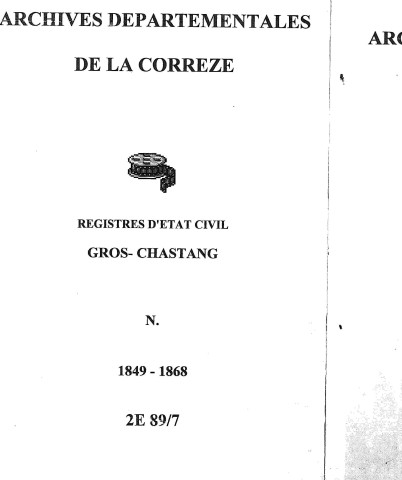 ARCHIVES DEPARTEMENTALES

DE LA CORREZE

REGISTRES D'ETAT CIVIL

GROS- CHASTANG

N.

1849 - 1868

2E 89/7

ARC